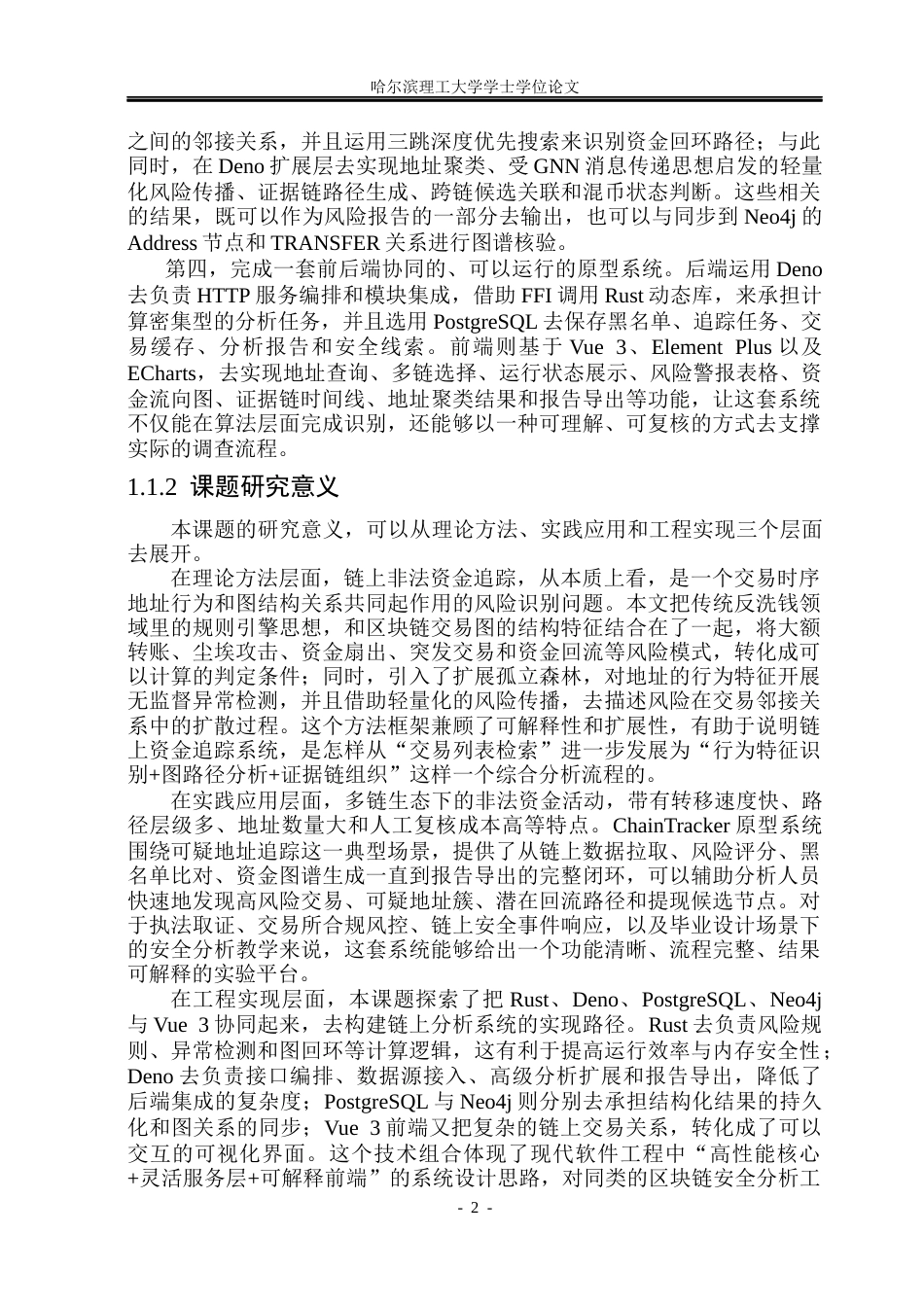 哈尔滨理工大学学士学位论文

之间的邻接关系，并且运用三跳深度优先搜索来识别资金回环路径；与此同时，在 Deno 扩展层去实现地址聚类、受 GNN 消息传递思想启发的轻量化风险传播、证据链路径生成、跨链候选关联和混币状态判断。这些相关的结果，既可以作为风险报告的一部分去输出，也可以与同步到 Neo4j 的 Address 节点和 TRANSFER 关系进行图谱核验。

第四，完成一套前后端协同的、可以运行的原型系统。后端运用 Deno 去负责 HTTP 服务编排和模块集成，借助 FFI 调用 Rust 动态库，来承担计算密集型的分析任务，并且选用 PostgreSQL 去保存黑名单、追踪任务、交易缓存、分析报告和安全线索。前端则基于 Vue 3、Element Plus 以及 ECharts，去实现地址查询、多链选择、运行状态展示、风险警报表格、资金流向图、证据链时间线、地址聚类结果和报告导出等功能，让这套系统不仅能在算法层面完成识别，还能够以一种可理解、可复核的方式去支撑实际的调查流程。

1.1.2 课题研究意义

本课题的研究意义，可以从理论方法、实践应用和工程实现三个层面去展开。

在理论方法层面，链上非法资金追踪，从本质上看，是一个交易时序地址行为和图结构关系共同起作用的风险识别问题。本文把传统反洗钱领域里的规则引擎思想，和区块链交易图的结构特征结合在了一起，将大额转账、尘埃攻击、资金扇出、突发交易和资金回流等风险模式，转化成可以计算的判定条件；同时，引入了扩展孤立森林，对地址的行为特征开展无监督异常检测，并且借助轻量化的风险传播，去描述风险在交易邻接关系中的扩散过程。这个方法框架兼顾了可解释性和扩展性，有助于说明链上资金追踪系统，是怎样从“交易列表检索”进一步发展为“行为特征识别+图路径分析+证据链组织”这样一个综合分析流程的。

在实践应用层面，多链生态下的非法资金活动，带有转移速度快、路径层级多、地址数量大和人工复核成本高等特点。ChainTracker 原型系统围绕可疑地址追踪这一典型场景，提供了从链上数据拉取、风险评分、黑名单比对、资金图谱生成一直到报告导出的完整闭环，可以辅助分析人员快速地发现高风险交易、可疑地址簇、潜在回流路径和提现候选节点。对于执法取证、交易所合规风控、链上安全事件响应，以及毕业设计场景下的安全分析教学来说，这套系统能够给出一个功能清晰、流程完整、结果可解释的实验平台。

在工程实现层面，本课题探索了把 Rust、Deno、PostgreSQL、Neo4j 与 Vue 3 协同起来，去构建链上分析系统的实现路径。Rust 去负责风险规则、异常检测和图回环等计算逻辑，这有利于提高运行效率与内存安全性；Deno 去负责接口编排、数据源接入、高级分析扩展和报告导出，降低了后端集成的复杂度；PostgreSQL 与 Neo4j 则分别去承担结构化结果的持久化和图关系的同步；Vue 3 前端又把复杂的链上交易关系，转化成了可以交互的可视化界面。这个技术组合体现了现代软件工程中“高性能核心+灵活服务层+可解释前端”的系统设计思路，对同类的区块链安全分析工

- 2 -